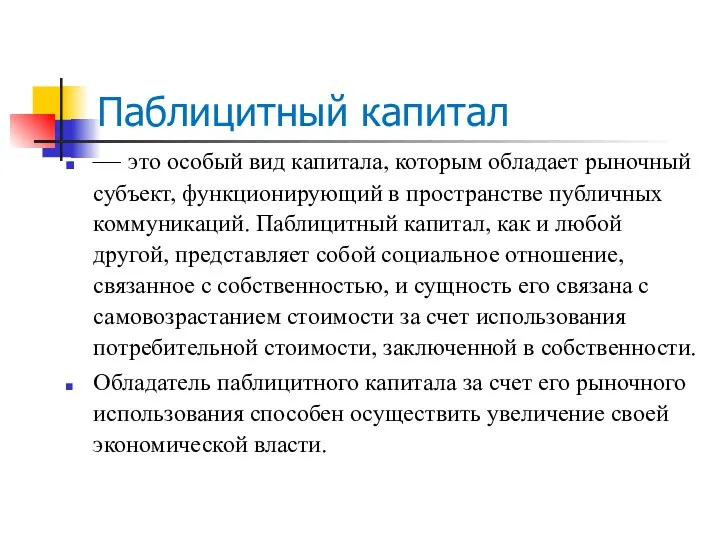 Паблицитный капитал

— это особый вид капитала, которым обладает рыночный субъект, функционирующий в пространстве публичных коммуникаций. Паблицитный капитал, как и любой другой, представляет собой социальное отношение, связанное с собственностью, и сущность его связана с самовозрастанием стоимости за счет использования потребительной стоимости, заключенной в собственности.

Обладатель паблицитного капитала за счет его рыночного использования способен осуществить увеличение своей экономической власти.